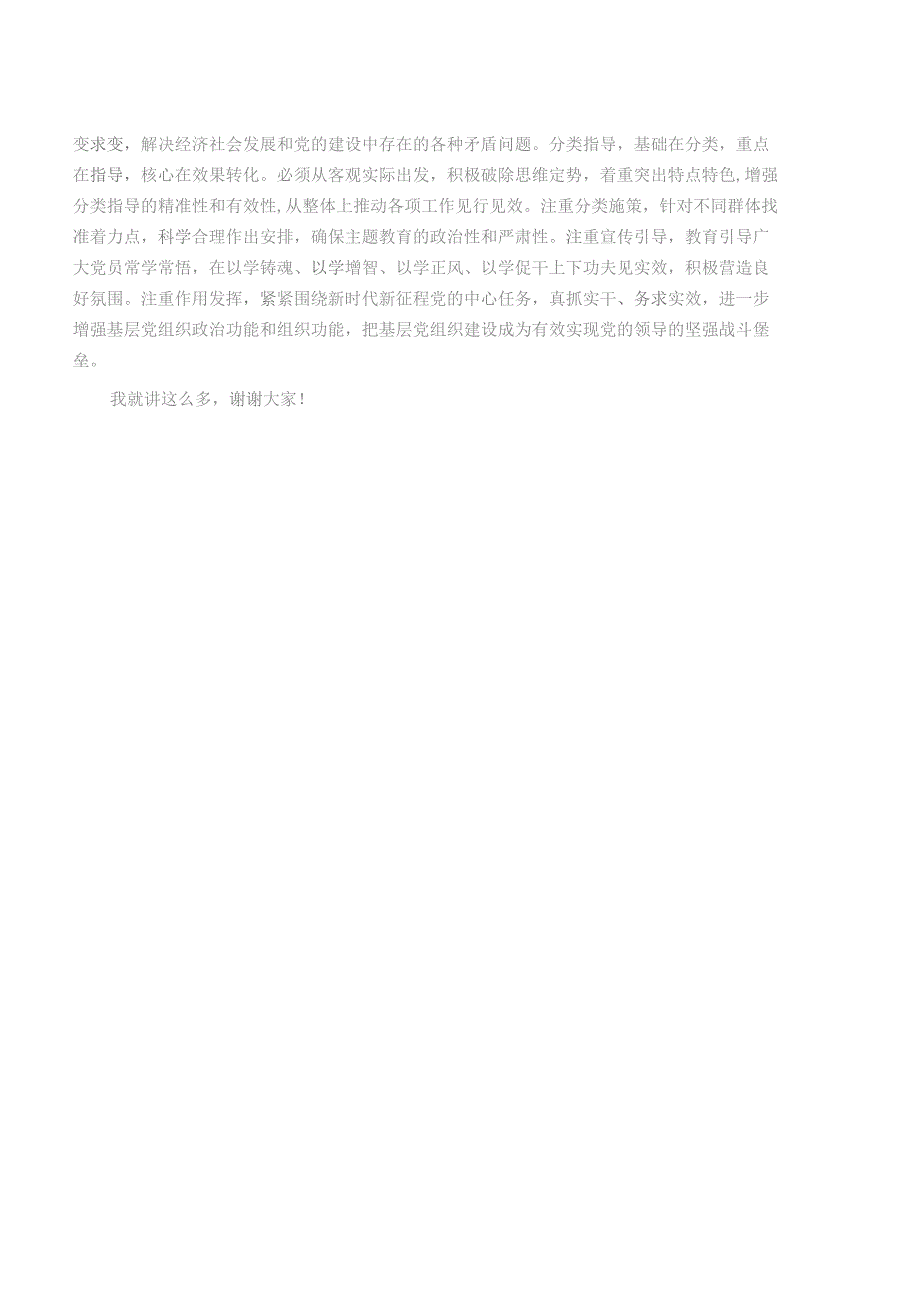 变求变，解决经济社会发展和党的建设中存在的各种矛盾问题。分类指导，基础在分类，重点在指导，核心在效果转化。必须从客观实际出发，积极破除思维定势，着重突出特点特色,增强分类指导的精准性和有效性,从整体上推动各项工作见行见效。注重分类施策，针对不同群体找准着力点，科学合理作出安排，确保主题教育的政治性和严肃性。注重宣传引导，教育引导广大党员常学常悟，在以学铸魂、以学增智、以学正风、以学促干上下功夫见实效，积极营造良好氛围。注重作用发挥，紧紧围绕新时代新征程党的中心任务，真抓实干、务求实效，进一步增强基层党组织政治功能和组织功能，把基层党组织建设成为有效实现党的领导的坚强战斗堡垒。

我就讲这么多，谢谢大家！